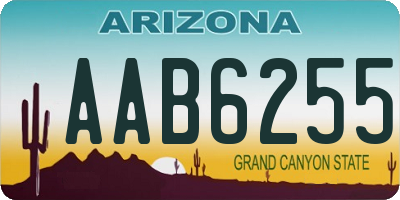 ARIZONA

AAB6255

GRAND CANYON STATE